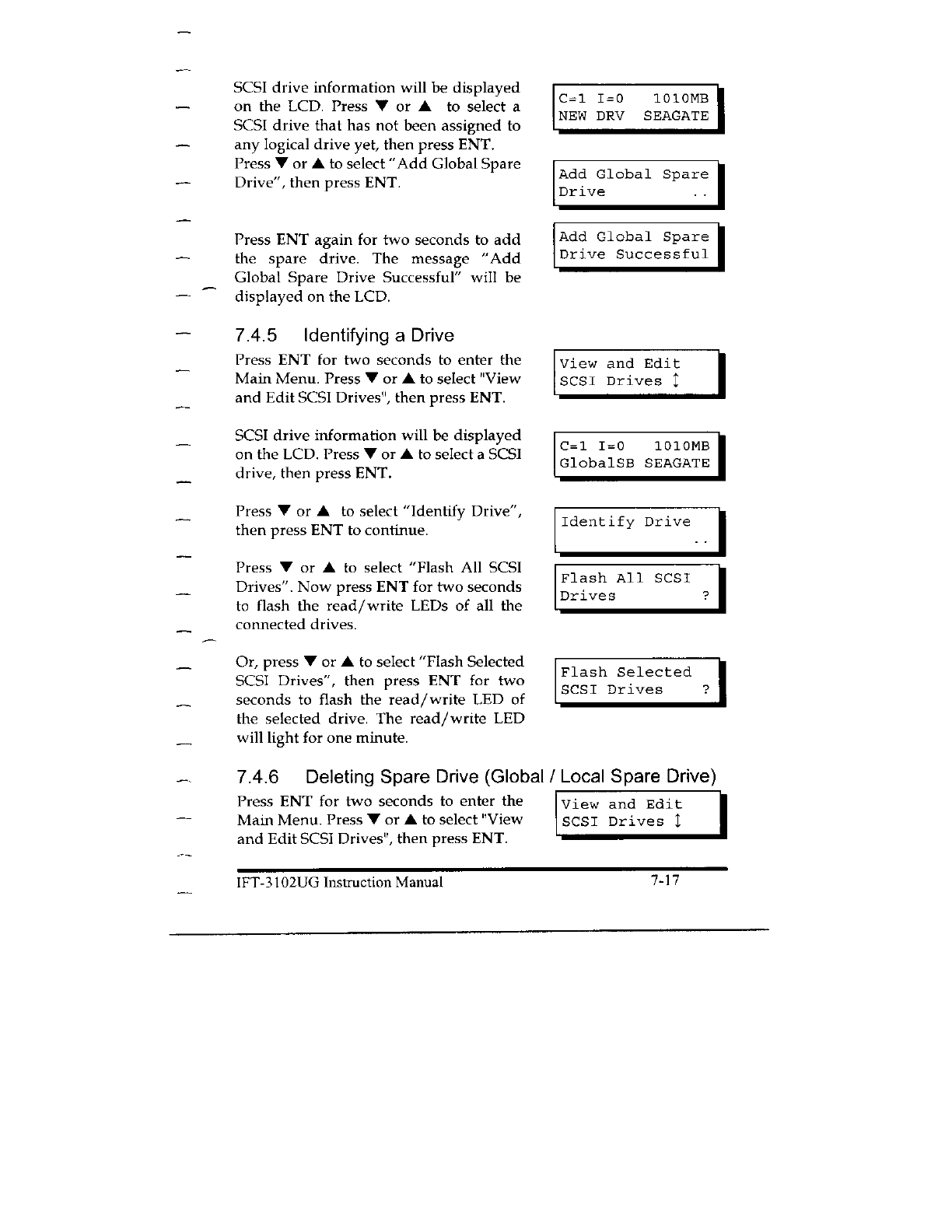 SCSI drive information will be displayed on the LCD. Press ▼ or ▲ to select a SCSI drive that has not been assigned to any logical drive yet, then press ENT.

C=1 I=0 1010MB
NEW DRV SEAGATE

Press ▼ or ▲ to select "Add Global Spare Drive", then press ENT.

Add Global Spare
Drive ..

Press ENT again for two seconds to add the spare drive. The message "Add Global Spare Drive Successful" will be displayed on the LCD.

Add Global Spare
Drive Successful

7.4.5 Identifying a Drive

Press ENT for two seconds to enter the Main Menu. Press ▼ or ▲ to select "View and Edit SCSI Drives", then press ENT.

View and Edit
SCSI Drives ↕

SCSI drive information will be displayed on the LCD. Press ▼ or ▲ to select a SCSI drive, then press ENT.

C=1 I=0 1010MB
GlobalSB SEAGATE

Press ▼ or ▲ to select "Identify Drive", then press ENT to continue.

Identify Drive
..

Press ▼ or ▲ to select "Flash All SCSI Drives". Now press ENT for two seconds to flash the read/write LEDs of all the connected drives.

Flash All SCSI
Drives ?

Or, press ▼ or ▲ to select "Flash Selected SCSI Drives", then press ENT for two seconds to flash the read/write LED of the selected drive. The read/write LED will light for one minute.

Flash Selected
SCSI Drives ?

7.4.6 Deleting Spare Drive (Global / Local Spare Drive)

Press ENT for two seconds to enter the Main Menu. Press ▼ or ▲ to select "View and Edit SCSI Drives", then press ENT.

View and Edit
SCSI Drives ↕

IFT-3102UG Instruction Manual 7-17